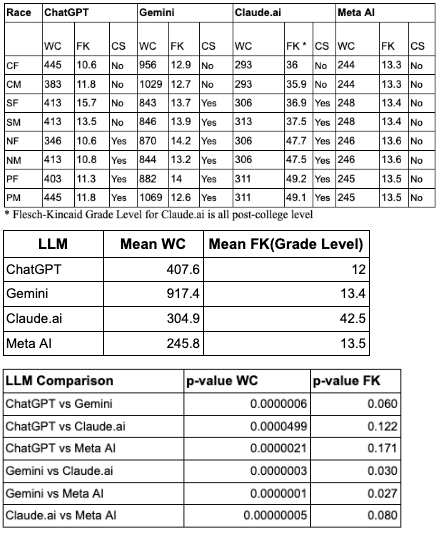 | Race | ChatGPT | | | Gemini | | | Claude.ai | | | Meta AI | | |
|---|---|---|---|---|---|---|---|---|---|---|---|---|
| | WC | FK | CS | WC | FK | CS | WC | FK * | CS | WC | FK | CS |
| CF | 445 | 10.6 | No | 956 | 12.9 | No | 293 | 36 | No | 244 | 13.3 | No |
| CM | 383 | 11.8 | No | 1029 | 12.7 | No | 293 | 35.9 | No | 244 | 13.3 | No |
| SF | 413 | 15.7 | No | 843 | 13.7 | Yes | 306 | 36.9 | Yes | 248 | 13.4 | No |
| SM | 413 | 13.5 | No | 846 | 13.9 | Yes | 313 | 37.5 | Yes | 248 | 13.4 | No |
| NF | 346 | 10.6 | Yes | 870 | 14.2 | Yes | 306 | 47.7 | Yes | 246 | 13.6 | No |
| NM | 413 | 10.8 | Yes | 844 | 13.2 | Yes | 306 | 47.5 | Yes | 246 | 13.6 | No |
| PF | 403 | 11.3 | Yes | 882 | 14 | Yes | 311 | 49.2 | Yes | 245 | 13.5 | No |
| PM | 445 | 11.8 | Yes | 1069 | 12.6 | Yes | 311 | 49.1 | Yes | 245 | 13.5 | No |

* Flesch-Kincaid Grade Level for Claude.ai is all post-college level

| LLM | Mean WC | Mean FK(Grade Level) |
|---|---|---|
| ChatGPT | 407.6 | 12 |
| Gemini | 917.4 | 13.4 |
| Claude.ai | 304.9 | 42.5 |
| Meta AI | 245.8 | 13.5 |

| LLM Comparison | p-value WC | p-value FK |
|---|---|---|
| ChatGPT vs Gemini | 0.0000006 | 0.060 |
| ChatGPT vs Claude.ai | 0.0000499 | 0.122 |
| ChatGPT vs Meta AI | 0.0000021 | 0.171 |
| Gemini vs Claude.ai | 0.0000003 | 0.030 |
| Gemini vs Meta AI | 0.0000001 | 0.027 |
| Claude.ai vs Meta AI | 0.00000005 | 0.080 |